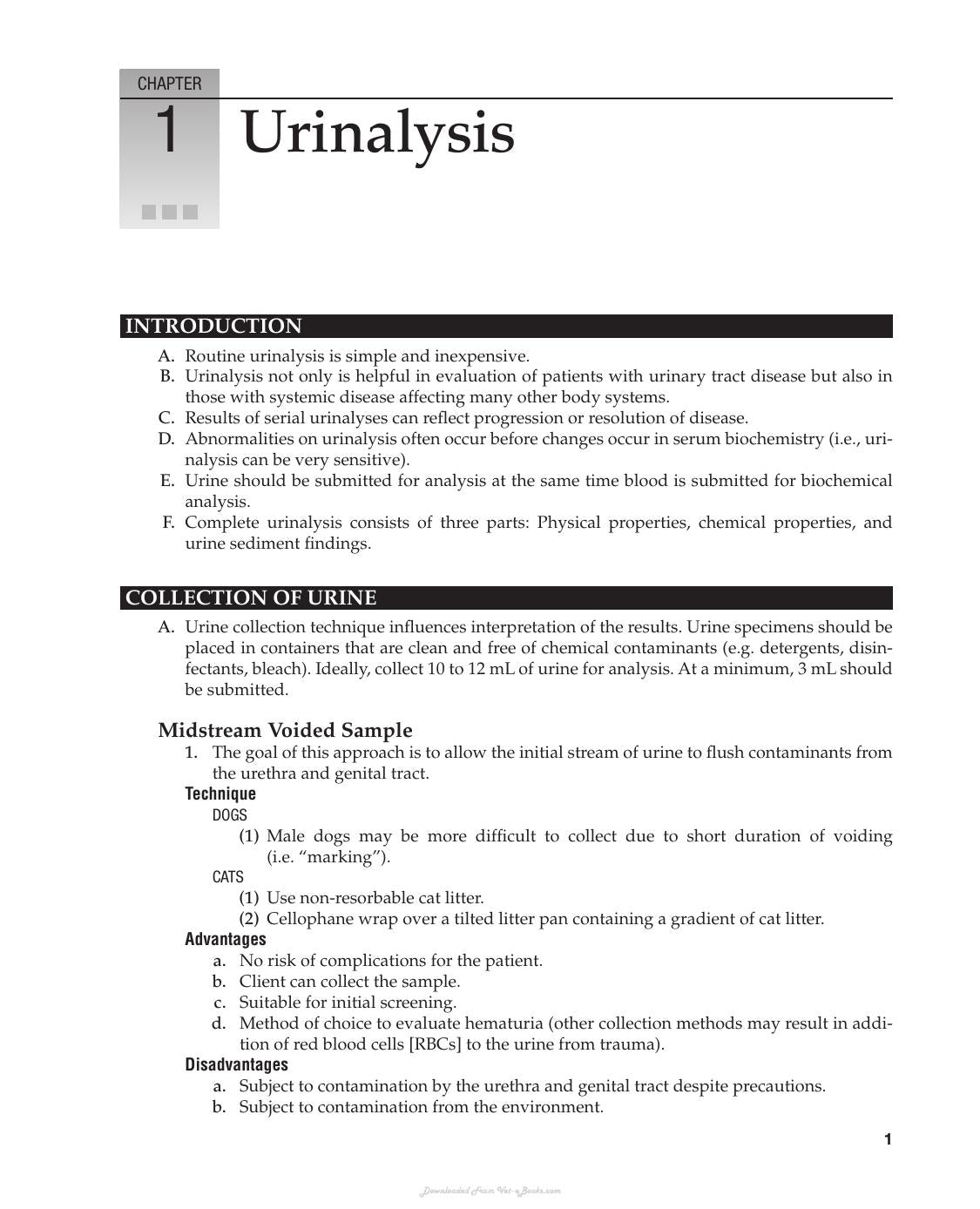 CHAPTER
1
Urinalysis

INTRODUCTION

A. Routine urinalysis is simple and inexpensive.
B. Urinalysis not only is helpful in evaluation of patients with urinary tract disease but also in those with systemic disease affecting many other body systems.
C. Results of serial urinalyses can reflect progression or resolution of disease.
D. Abnormalities on urinalysis often occur before changes occur in serum biochemistry (i.e., urinalysis can be very sensitive).
E. Urine should be submitted for analysis at the same time blood is submitted for biochemical analysis.
F. Complete urinalysis consists of three parts: Physical properties, chemical properties, and urine sediment findings.

COLLECTION OF URINE

A. Urine collection technique influences interpretation of the results. Urine specimens should be placed in containers that are clean and free of chemical contaminants (e.g. detergents, disinfectants, bleach). Ideally, collect 10 to 12 mL of urine for analysis. At a minimum, 3 mL should be submitted.

Midstream Voided Sample
1. The goal of this approach is to allow the initial stream of urine to flush contaminants from the urethra and genital tract.
Technique
DOGS
(1) Male dogs may be more difficult to collect due to short duration of voiding (i.e. "marking").
CATS
(1) Use non-resorbable cat litter.
(2) Cellophane wrap over a tilted litter pan containing a gradient of cat litter.
Advantages
a. No risk of complications for the patient.
b. Client can collect the sample.
c. Suitable for initial screening.
d. Method of choice to evaluate hematuria (other collection methods may result in addition of red blood cells [RBCs] to the urine from trauma).
Disadvantages
a. Subject to contamination by the urethra and genital tract despite precautions.
b. Subject to contamination from the environment.

1

Downloaded From Vet-eBooks.com